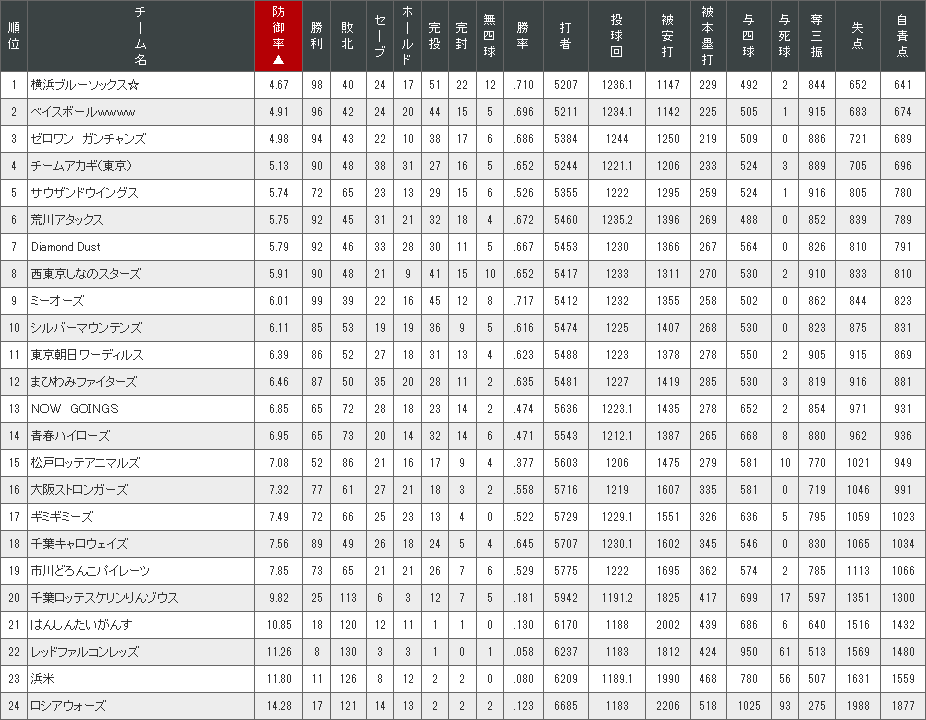 | 順位 | チーム名 | 防御率▲ | 勝利 | 敗北 | セーブ | ホールド | 完投 | 完封 | 無四球 | 勝率 | 打者 | 投球回 | 被安打 | 被本塁打 | 与四球 | 与死球 | 奪三振 | 失点 | 自責点 |
|---|---|---|---|---|---|---|---|---|---|---|---|---|---|---|---|---|---|---|---|
| 1 | 横浜ブルーソックス☆ | 4.67 | 98 | 40 | 24 | 17 | 51 | 22 | 12 | .710 | 5207 | 1236.1 | 1147 | 229 | 492 | 2 | 844 | 652 | 641 |
| 2 | ベイスボールwwww | 4.91 | 96 | 42 | 24 | 20 | 44 | 15 | 5 | .696 | 5211 | 1234.1 | 1142 | 225 | 505 | 1 | 915 | 683 | 674 |
| 3 | ゼロワン ガンチャンズ | 4.98 | 94 | 43 | 22 | 10 | 38 | 17 | 6 | .686 | 5384 | 1244 | 1250 | 219 | 509 | 0 | 886 | 721 | 689 |
| 4 | チームアカギ(東京) | 5.13 | 90 | 48 | 38 | 31 | 27 | 16 | 5 | .652 | 5244 | 1221.1 | 1206 | 233 | 524 | 3 | 889 | 705 | 696 |
| 5 | サウザンドウイングス | 5.74 | 72 | 65 | 23 | 13 | 29 | 15 | 6 | .526 | 5355 | 1222 | 1295 | 259 | 524 | 1 | 916 | 805 | 780 |
| 6 | 荒川アタックス | 5.75 | 92 | 45 | 31 | 21 | 32 | 18 | 4 | .672 | 5460 | 1235.2 | 1396 | 269 | 488 | 0 | 852 | 839 | 789 |
| 7 | Diamond Dust | 5.79 | 92 | 46 | 33 | 28 | 30 | 11 | 5 | .667 | 5453 | 1230 | 1366 | 267 | 564 | 0 | 826 | 810 | 791 |
| 8 | 西東京しなのスターズ | 5.91 | 90 | 48 | 21 | 9 | 41 | 15 | 10 | .652 | 5417 | 1233 | 1311 | 270 | 530 | 2 | 910 | 833 | 810 |
| 9 | ミーオーズ | 6.01 | 99 | 39 | 22 | 16 | 45 | 12 | 8 | .717 | 5412 | 1232 | 1355 | 258 | 502 | 0 | 862 | 844 | 823 |
| 10 | シルバーマウンテンズ | 6.11 | 85 | 53 | 19 | 19 | 36 | 9 | 5 | .616 | 5474 | 1225 | 1407 | 268 | 530 | 0 | 823 | 875 | 831 |
| 11 | 東京朝日ワーディルス | 6.39 | 86 | 52 | 27 | 18 | 31 | 13 | 4 | .623 | 5488 | 1223 | 1378 | 278 | 550 | 2 | 905 | 915 | 869 |
| 12 | まひわみファイターズ | 6.46 | 87 | 50 | 35 | 20 | 28 | 11 | 2 | .635 | 5481 | 1227 | 1419 | 285 | 530 | 3 | 819 | 916 | 881 |
| 13 | NOW GOINGS | 6.85 | 65 | 72 | 28 | 18 | 23 | 14 | 2 | .474 | 5636 | 1223.1 | 1435 | 278 | 652 | 2 | 854 | 971 | 931 |
| 14 | 青春ハイローズ | 6.95 | 65 | 73 | 20 | 14 | 32 | 14 | 6 | .471 | 5543 | 1212.1 | 1387 | 265 | 668 | 8 | 880 | 962 | 936 |
| 15 | 松戸ロッテアニマルズ | 7.08 | 52 | 86 | 21 | 16 | 17 | 9 | 4 | .377 | 5603 | 1206 | 1475 | 279 | 581 | 10 | 770 | 1021 | 949 |
| 16 | 大阪ストロンガーズ | 7.32 | 77 | 61 | 27 | 21 | 18 | 3 | 2 | .558 | 5716 | 1219 | 1607 | 335 | 581 | 0 | 719 | 1046 | 991 |
| 17 | ギミギミーズ | 7.49 | 72 | 66 | 25 | 23 | 13 | 4 | 0 | .522 | 5729 | 1229.1 | 1551 | 326 | 636 | 5 | 795 | 1059 | 1023 |
| 18 | 千葉キャロウェイズ | 7.56 | 89 | 49 | 26 | 18 | 24 | 5 | 4 | .645 | 5707 | 1230.1 | 1602 | 345 | 546 | 0 | 830 | 1065 | 1034 |
| 19 | 市川どろんこパイレーツ | 7.85 | 73 | 65 | 21 | 21 | 26 | 7 | 6 | .529 | 5775 | 1222 | 1695 | 362 | 574 | 2 | 785 | 1113 | 1066 |
| 20 | 千葉ロッテスケリンりんゾウス | 9.82 | 25 | 113 | 6 | 3 | 12 | 7 | 5 | .181 | 5942 | 1191.2 | 1825 | 417 | 699 | 17 | 597 | 1351 | 1300 |
| 21 | はんしんたいがんす | 10.85 | 18 | 120 | 12 | 11 | 1 | 1 | 0 | .130 | 6170 | 1188 | 2002 | 439 | 686 | 6 | 640 | 1516 | 1432 |
| 22 | レッドファルコンレッズ | 11.26 | 8 | 130 | 3 | 3 | 1 | 0 | 1 | .058 | 6237 | 1183 | 1812 | 424 | 950 | 61 | 513 | 1569 | 1480 |
| 23 | 浜米 | 11.80 | 11 | 126 | 8 | 12 | 2 | 2 | 0 | .080 | 6209 | 1189.1 | 1990 | 468 | 780 | 56 | 507 | 1631 | 1559 |
| 24 | ロシアウォーズ | 14.28 | 17 | 121 | 14 | 13 | 2 | 2 | 2 | .123 | 6685 | 1183 | 2206 | 518 | 1025 | 93 | 275 | 1988 | 1877 |